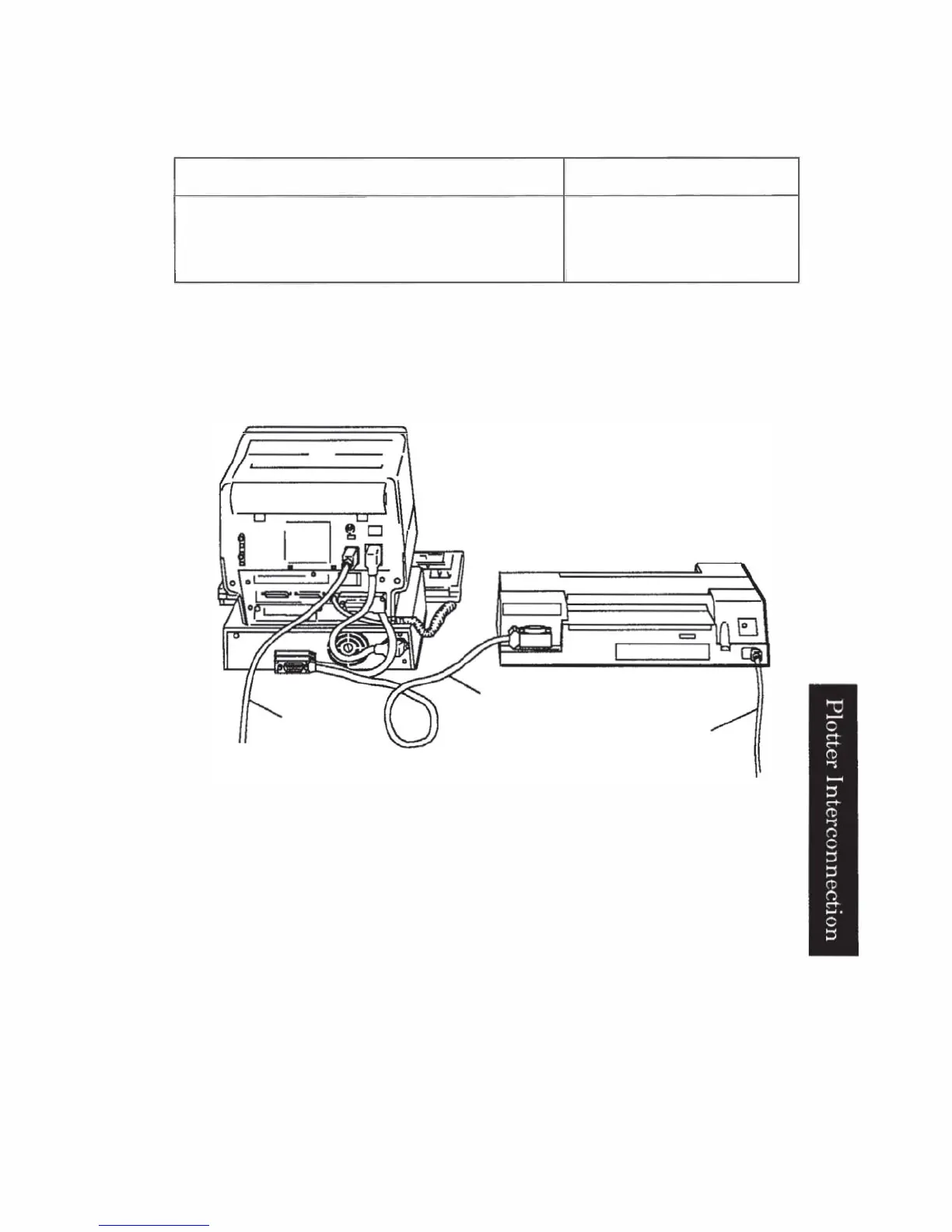 Plotter Interconnection